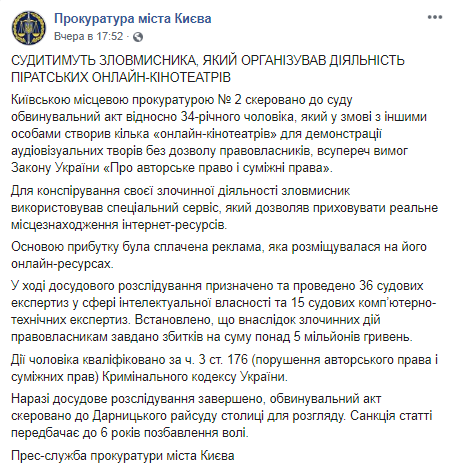 Прокуратура міста Києва
Вчера в 17:52 ·

СУДИТИМУТЬ ЗЛОВМИСНИКА, ЯКИЙ ОРГАНІЗУВАВ ДІЯЛЬНІСТЬ ПІРАТСЬКИХ ОНЛАЙН-КІНОТЕАТРІВ

Київською місцевою прокуратурою № 2 скеровано до суду обвинувальний акт відносно 34-річного чоловіка, який у змові з іншими особами створив кілька «онлайн-кінотеатрів» для демонстрації аудіовізуальних творів без дозволу правовласників, всупереч вимог Закону України «Про авторське право і суміжні права».

Для конспірування своєї злочинної діяльності зловмисник використовував спеціальний сервіс, який дозволяв приховувати реальне місцезнаходження інтернет-ресурсів.

Основою прибутку була сплачена реклама, яка розміщувалася на його онлайн-ресурсах.

У ході досудового розслідування призначено та проведено 36 судових експертиз у сфері інтелектуальної власності та 15 судових комп'ютерно-технічних експертиз. Встановлено, що внаслідок злочинних дій правовласникам завдано збитків на суму понад 5 мільйонів гривень.

Дії чоловіка кваліфіковано за ч. 3 ст. 176 (порушення авторського права і суміжних прав) Кримінального кодексу України.

Наразі досудове розслідування завершено, обвинувальний акт скеровано до Дарницького райсуду столиці для розгляду. Санкція статті передбачає до 6 років позбавлення волі.

Прес-служба прокуратури міста Києва